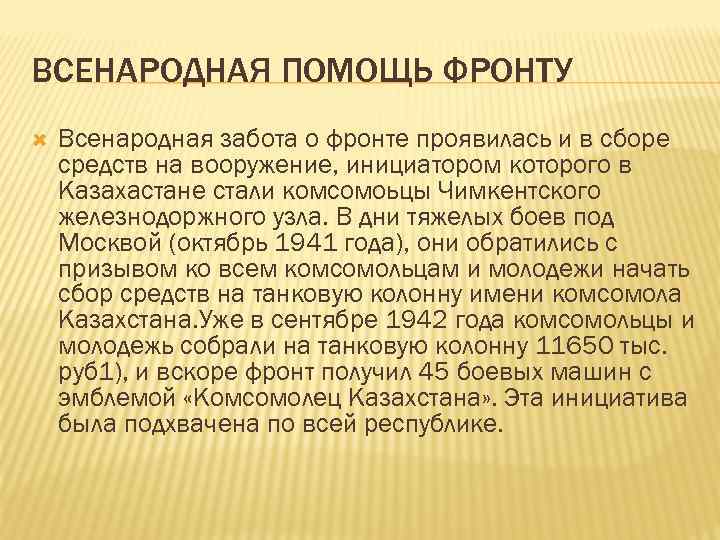 ВСЕНАРОДНАЯ ПОМОЩЬ ФРОНТУ

Всенародная забота о фронте проявилась и в сборе средств на вооружение, инициатором которого в Казахастане стали комсомоьцы Чимкентского железнодоржного узла. В дни тяжелых боев под Москвой (октябрь 1941 года), они обратились с призывом ко всем комсомольцам и молодежи начать сбор средств на танковую колонну имени комсомола Казахстана.Уже в сентябре 1942 года комсомольцы и молодежь собрали на танковую колонну 11650 тыс. руб1), и вскоре фронт получил 45 боевых машин с эмблемой «Комсомолец Казахстана». Эта инициатива была подхвачена по всей республике.